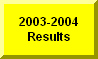 2003-2004
Results